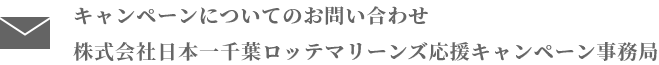 キャンペーンについてのお問い合わせ

株式会社日本一千葉ロッテマリーンズ応援キャンペーン事務局